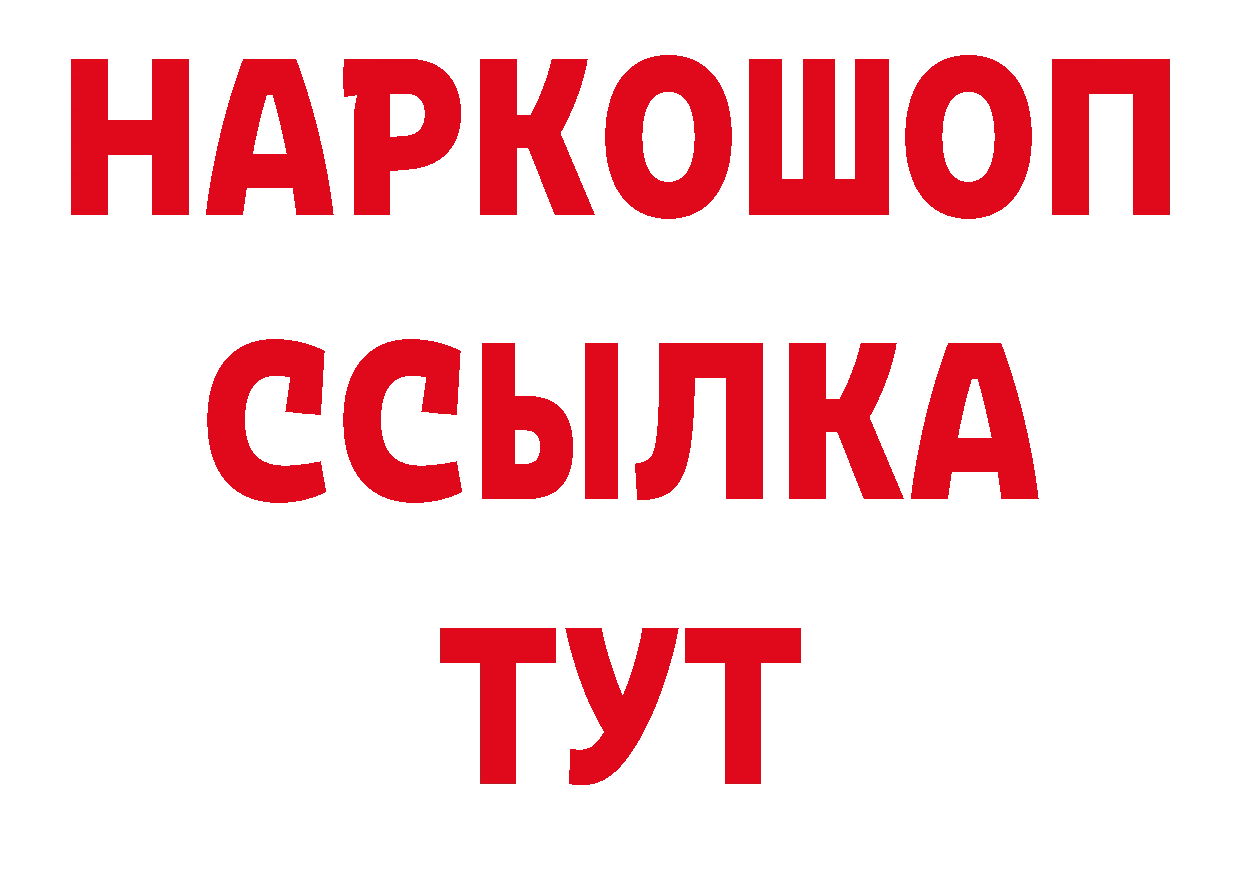 НАРКОШОП
ССЫЛКА
ТУТ